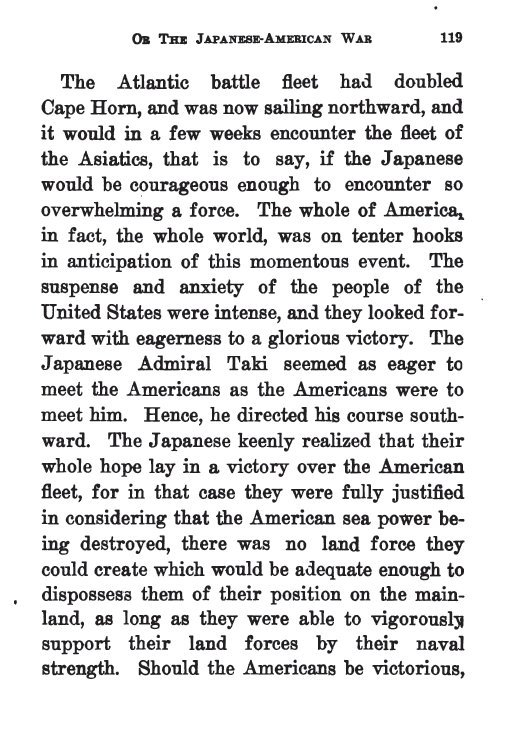 OR THE JAPANESE-AMERICAN WAR 119

The Atlantic battle fleet had doubled Cape Horn, and was now sailing northward, and it would in a few weeks encounter the fleet of the Asiatics, that is to say, if the Japanese would be courageous enough to encounter so overwhelming a force. The whole of America, in fact, the whole world, was on tenter hooks in anticipation of this momentous event. The suspense and anxiety of the people of the United States were intense, and they looked forward with eagerness to a glorious victory. The Japanese Admiral Taki seemed as eager to meet the Americans as the Americans were to meet him. Hence, he directed his course southward. The Japanese keenly realized that their whole hope lay in a victory over the American fleet, for in that case they were fully justified in considering that the American sea power being destroyed, there was no land force they could create which would be adequate enough to dispossess them of their position on the mainland, as long as they were able to vigorously support their land forces by their naval strength. Should the Americans be victorious,